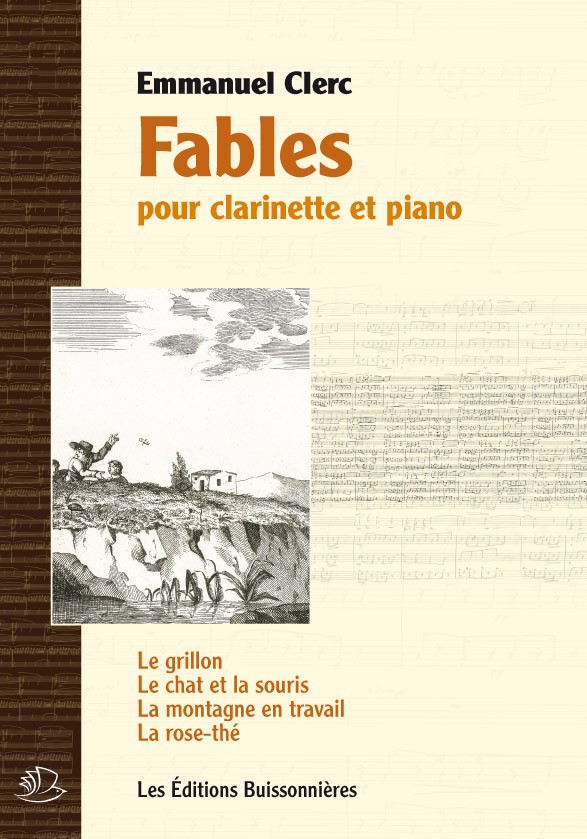 Emmanuel Clerc

Fables

pour clarinette et piano

Le grillon
Le chat et la souris
La montagne en travail
La rose-thé

Les Éditions Buissonnières